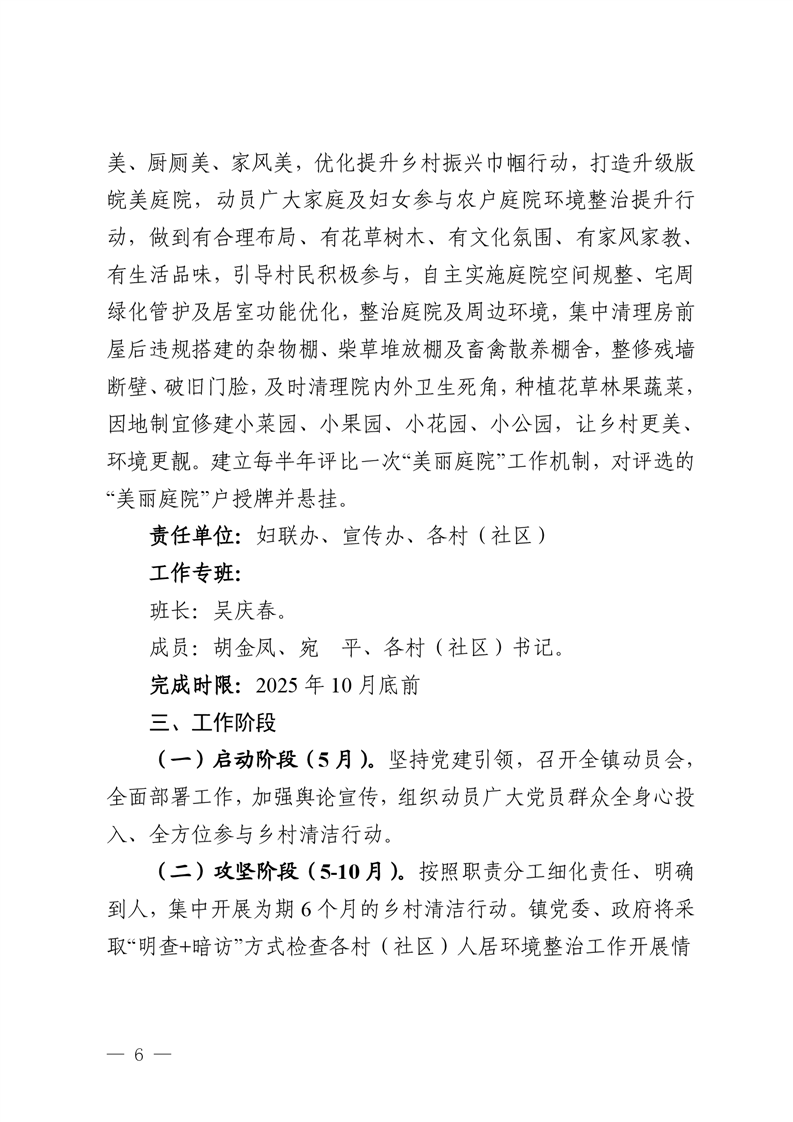 美、厨厕美、家风美，优化提升乡村振兴巾帼行动，打造升级版皖美庭院，动员广大家庭及妇女参与农户庭院环境整治提升行动，做到有合理布局、有花草树木、有文化氛围、有家风家教、有生活品味，引导村民积极参与，自主实施庭院空间规整、宅周绿化管护及居室功能优化，整治庭院及周边环境，集中清理房前屋后违规搭建的杂物棚、柴草堆放棚及畜禽散养棚舍，整修残墙断壁、破旧门脸，及时清理院内外卫生死角，种植花草林果蔬菜，因地制宜修建小菜园、小果园、小花园、小公园，让乡村更美、环境更靓。建立每半年评比一次“美丽庭院”工作机制，对评选的“美丽庭院”户授牌并悬挂。

责任单位：妇联办、宣传办、各村（社区）

工作专班：

班长：吴庆春。

成员：胡金凤、宛　平、各村（社区）书记。

完成时限：2025 年 10 月底前

三、工作阶段

（一）启动阶段（5 月）。坚持党建引领，召开全镇动员会，全面部署工作，加强舆论宣传，组织动员广大党员群众全身心投入、全方位参与乡村清洁行动。

（二）攻坚阶段（5-10 月）。按照职责分工细化责任、明确到人，集中开展为期 6 个月的乡村清洁行动。镇党委、政府将采取“明查+暗访”方式检查各村（社区）人居环境整治工作开展情

— 6 —